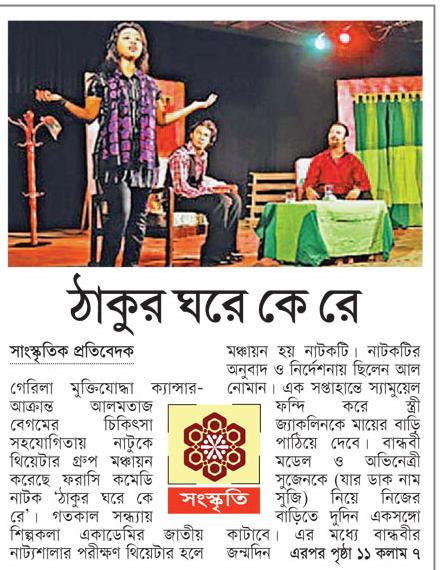 ঠাকুর ঘরে কে রে

সাংস্কৃতিক প্রতিবেদক

গেরিলা মুক্তিযোদ্ধা ক্যান্সার-আক্রান্ত আলমতাজ বেগমের চিকিৎসা সহযোগিতায় নাটুকে থিয়েটার গ্রুপ মঞ্চায়ন করেছে ফরাসি কমেডি নাটক 'ঠাকুর ঘরে কে রে'। গতকাল সন্ধ্যায় শিল্পকলা একাডেমির জাতীয় নাট্যশালার পরীক্ষণ থিয়েটার হলে মঞ্চায়ন হয় নাটকটি। নাটকটির অনুবাদ ও নির্দেশনায় ছিলেন আল নোমান। এক সপ্তাহান্তে স্যামুয়েল ফন্দি করে স্ত্রী জ্যাকলিনকে মায়ের বাড়ি পাঠিয়ে দেবে। বান্ধবী মডেল ও অভিনেত্রী সুজেনকে (যার ডাক নাম সুজি) নিয়ে নিজের বাড়িতে দুদিন একসঙ্গে কাটাবে। এর মধ্যে বান্ধবীর জন্মদিন এরপর পৃষ্ঠা ১১ কলাম ৭

সংস্কৃতি